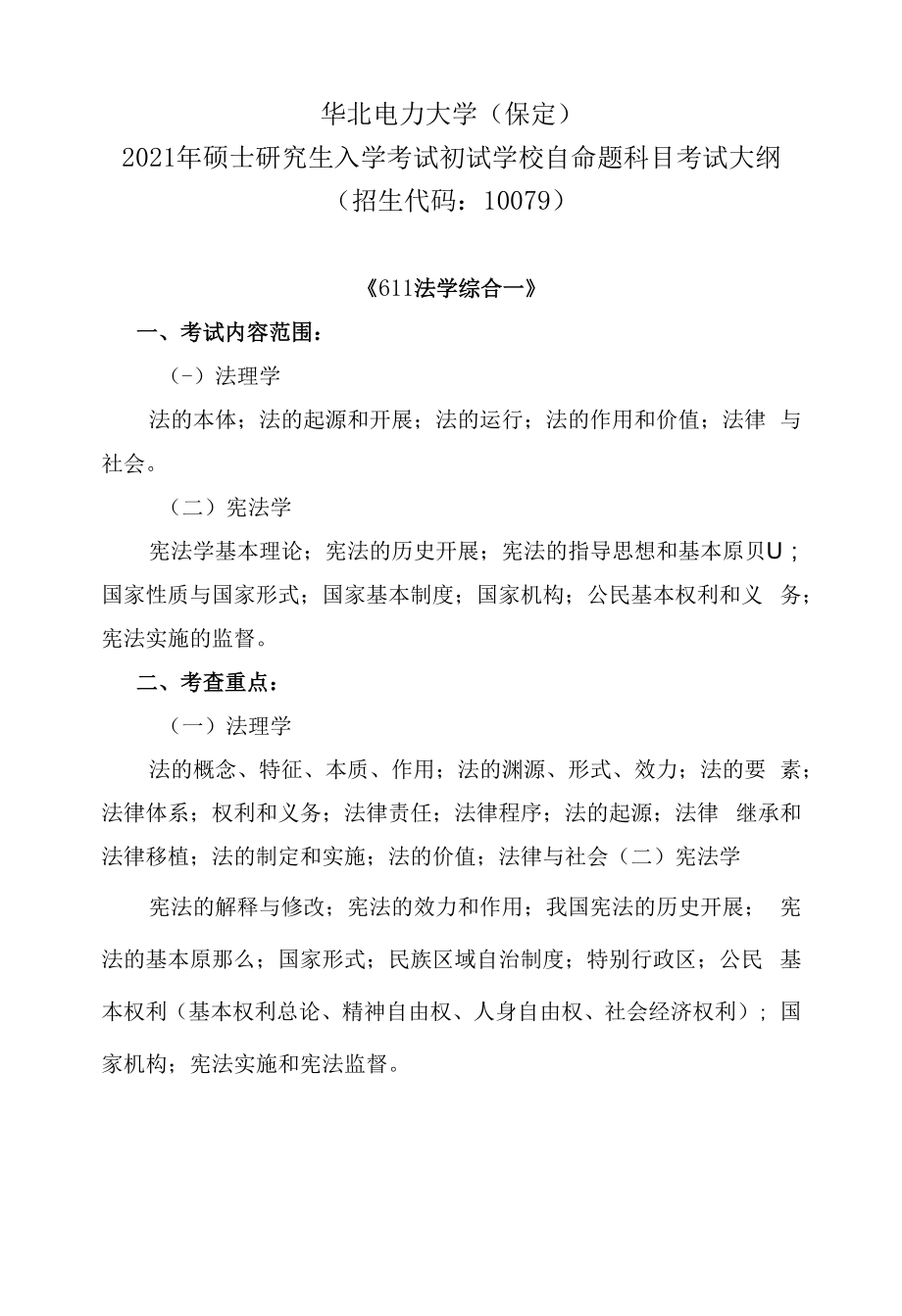 华北电力大学（保定）
2021年硕士研究生入学考试初试学校自命题科目考试大纲
（招生代码：10079）

《611法学综合一》

一、考试内容范围：

（-）法理学

法的本体；法的起源和开展；法的运行；法的作用和价值；法律 与社会。

（二）宪法学

宪法学基本理论；宪法的历史开展；宪法的指导思想和基本原贝U；国家性质与国家形式；国家基本制度；国家机构；公民基本权利和义 务；宪法实施的监督。

二、考查重点：

（一）法理学

法的概念、特征、本质、作用；法的渊源、形式、效力；法的要 素；法律体系；权利和义务；法律责任；法律程序；法的起源；法律 继承和法律移植；法的制定和实施；法的价值；法律与社会（二）宪法学

宪法的解释与修改；宪法的效力和作用；我国宪法的历史开展； 宪法的基本原那么；国家形式；民族区域自治制度；特别行政区；公民 基本权利（基本权利总论、精神自由权、人身自由权、社会经济权利）；国家机构；宪法实施和宪法监督。